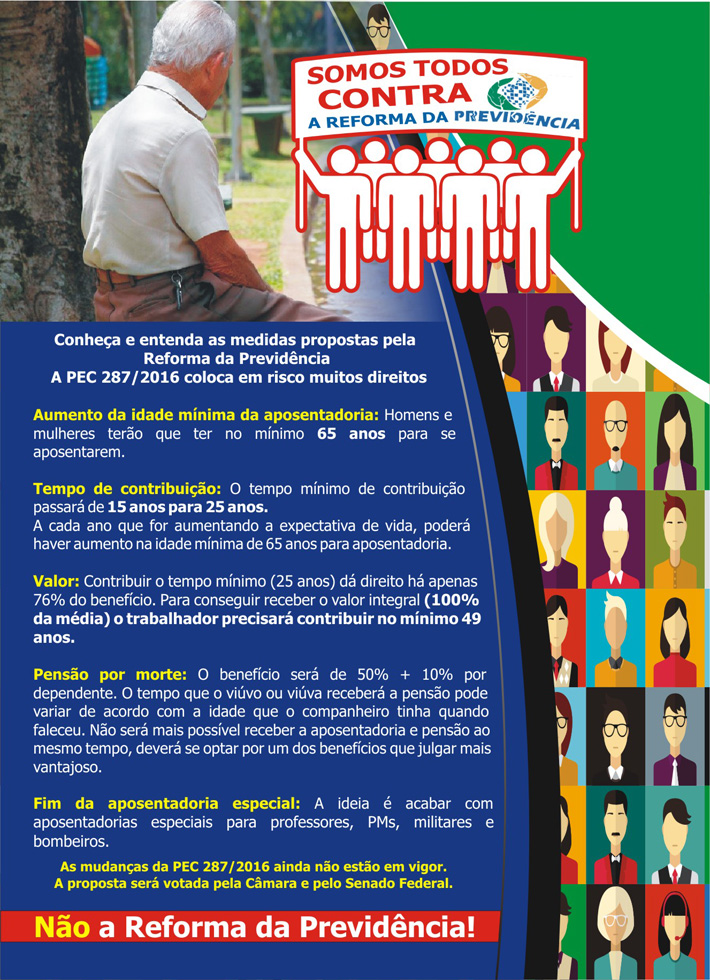 SOMOS TODOS CONTRA A REFORMA DA PREVIDÊNCIA

Conheça e entenda as medidas propostas pela Reforma da Previdência
A PEC 287/2016 coloca em risco muitos direitos

Aumento da idade mínima da aposentadoria: Homens e mulheres terão que ter no mínimo 65 anos para se aposentarem.

Tempo de contribuição: O tempo mínimo de contribuição passará de 15 anos para 25 anos.
A cada ano que for aumentando a expectativa de vida, poderá haver aumento na idade mínima de 65 anos para aposentadoria.

Valor: Contribuir o tempo mínimo (25 anos) dá direito há apenas 76% do benefício. Para conseguir receber o valor integral (100% da média) o trabalhador precisará contribuir no mínimo 49 anos.

Pensão por morte: O benefício será de 50% + 10% por dependente. O tempo que o viúvo ou viúva receberá a pensão pode variar de acordo com a idade que o companheiro tinha quando faleceu. Não será mais possível receber a aposentadoria e pensão ao mesmo tempo, deverá se optar por um dos benefícios que julgar mais vantajoso.

Fim da aposentadoria especial: A ideia é acabar com aposentadorias especiais para professores, PMs, militares e bombeiros.

As mudanças da PEC 287/2016 ainda não estão em vigor.
A proposta será votada pela Câmara e pelo Senado Federal.

Não a Reforma da Previdência!